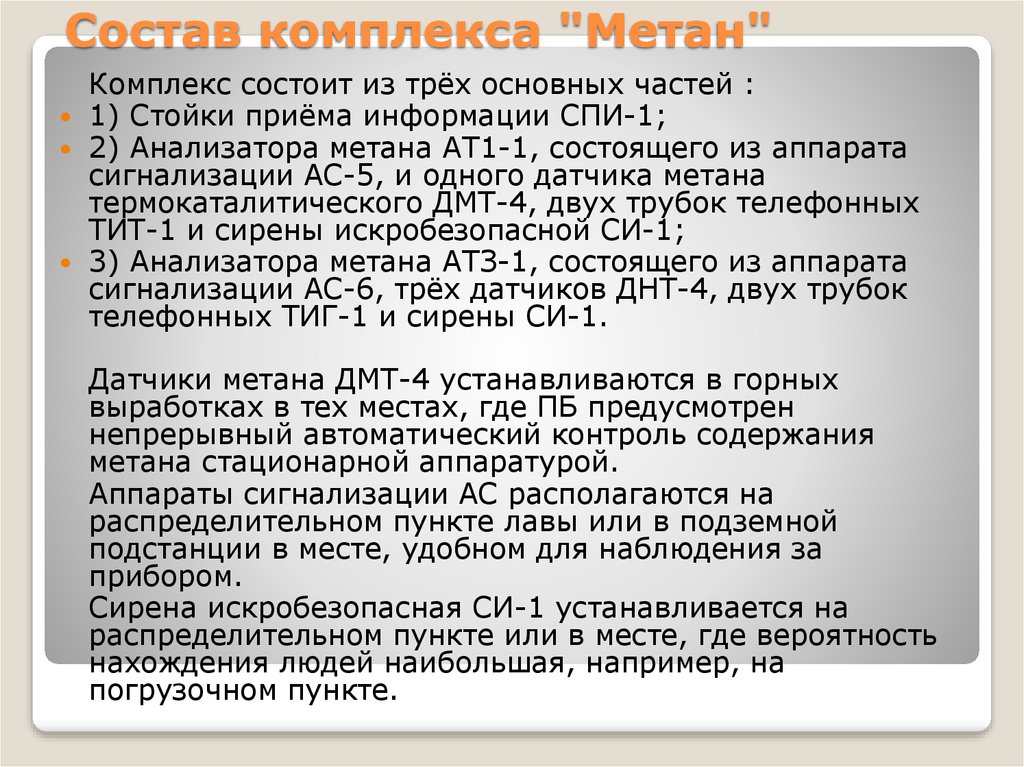 Состав комплекса "Метан"

Комплекс состоит из трёх основных частей :

1) Стойки приёма информации СПИ-1;

2) Анализатора метана АТ1-1, состоящего из аппарата сигнализации АС-5, и одного датчика метана термокаталитического ДМТ-4, двух трубок телефонных ТИТ-1 и сирены искробезопасной СИ-1;

3) Анализатора метана АТ3-1, состоящего из аппарата сигнализации АС-6, трёх датчиков ДНТ-4, двух трубок телефонных ТИГ-1 и сирены СИ-1.

Датчики метана ДМТ-4 устанавливаются в горных выработках в тех местах, где ПБ предусмотрен непрерывный автоматический контроль содержания метана стационарной аппаратурой.

Аппараты сигнализации АС располагаются на распределительном пункте лавы или в подземной подстанции в месте, удобном для наблюдения за прибором.

Сирена искробезопасная СИ-1 устанавливается на распределительном пункте или в месте, где вероятность нахождения людей наибольшая, например, на погрузочном пункте.